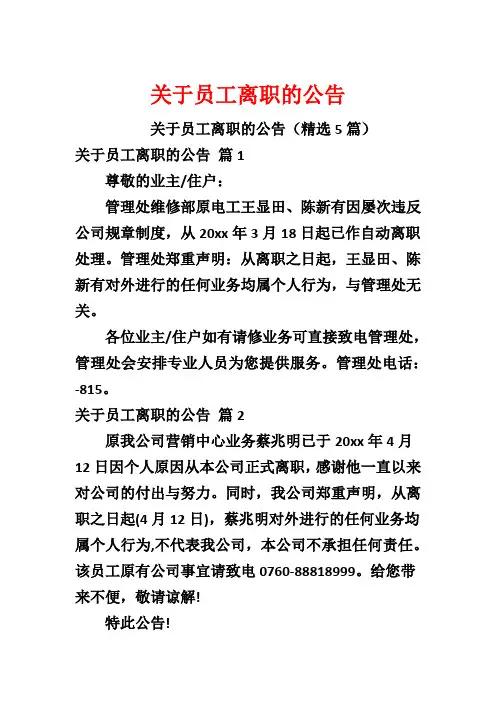 关于员工离职的公告

关于员工离职的公告（精选 5 篇）

关于员工离职的公告 篇 1

尊敬的业主/住户：

管理处维修部原电工王显田、陈新有因屡次违反公司规章制度，从 20xx 年 3 月 18 日起已作自动离职处理。管理处郑重声明：从离职之日起，王显田、陈新有对外进行的任何业务均属个人行为，与管理处无关。

各位业主/住户如有请修业务可直接致电管理处，管理处会安排专业人员为您提供服务。管理处电话：-815。

关于员工离职的公告 篇 2

原我公司营销中心业务蔡兆明已于 20xx 年 4 月 12 日因个人原因从本公司正式离职，感谢他一直以来对公司的付出与努力。同时，我公司郑重声明，从离职之日起(4 月 12 日)，蔡兆明对外进行的任何业务均属个人行为,不代表我公司，本公司不承担任何责任。该员工原有公司事宜请致电 0760-88818999。给您带来不便，敬请谅解!

特此公告!